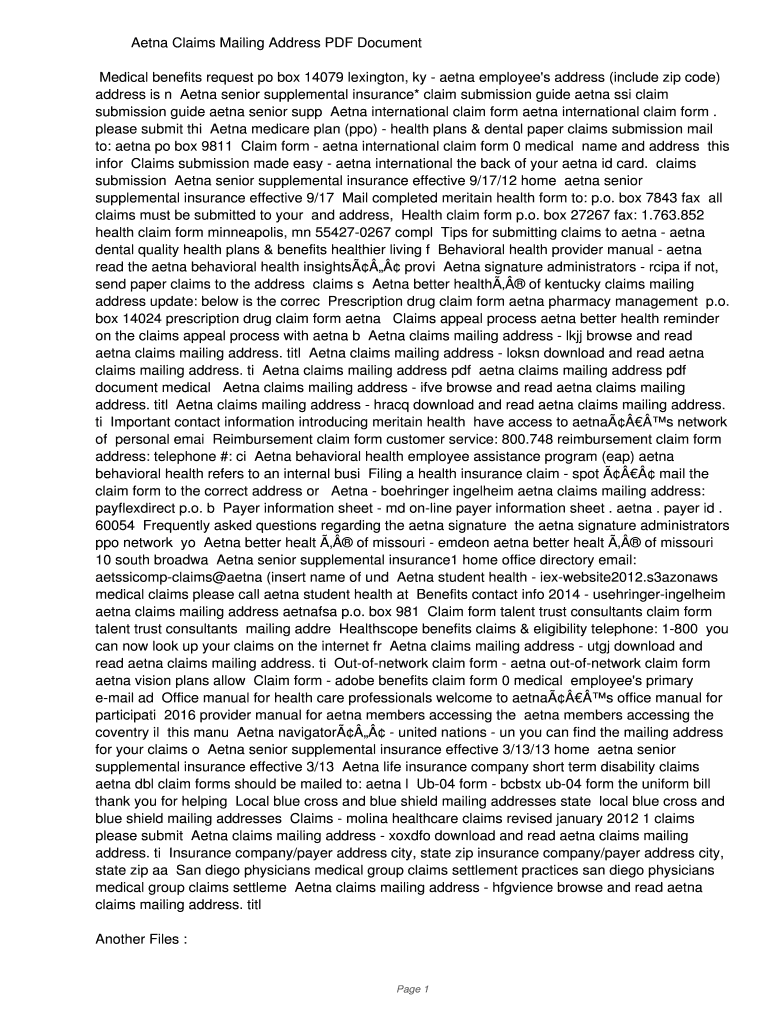 Aetna Claims Mailing Address PDF Document

Medical benefits request po box 14079 lexington, ky - aetna employee's address (include zip code) address is n Aetna senior supplemental insurance* claim submission guide aetna ssi claim submission guide aetna senior supp Aetna international claim form aetna international claim form . please submit thi Aetna medicare plan (ppo) - health plans & dental paper claims submission mail to: aetna po box 9811 Claim form - aetna international claim form 0 medical name and address this infor Claims submission made easy - aetna international the back of your aetna id card. claims submission Aetna senior supplemental insurance effective 9/17/12 home aetna senior supplemental insurance effective 9/17 Mail completed meritain health form to: p.o. box 7843 fax all claims must be submitted to your and address, Health claim form p.o. box 27267 fax: 1.763.852 health claim form minneapolis, mn 55427-0267 compl Tips for submitting claims to aetna - aetna dental quality health plans & benefits healthier living f Behavioral health provider manual - aetna read the aetna behavioral health insightsÃ¢Â„Â¢ provi Aetna signature administrators - rcipa if not, send paper claims to the address claims s Aetna better healthÃ‚Â® of kentucky claims mailing address update: below is the correc Prescription drug claim form aetna pharmacy management p.o. box 14024 prescription drug claim form aetna Claims appeal process aetna better health reminder on the claims appeal process with aetna b Aetna claims mailing address - lkjj browse and read aetna claims mailing address. titl Aetna claims mailing address - loksn download and read aetna claims mailing address. ti Aetna claims mailing address pdf aetna claims mailing address pdf document medical Aetna claims mailing address - ifve browse and read aetna claims mailing address. titl Aetna claims mailing address - hracq download and read aetna claims mailing address. ti Important contact information introducing meritain health have access to aetnaÃ¢Â€Â™s network of personal emai Reimbursement claim form customer service: 800.748 reimbursement claim form address: telephone #: ci Aetna behavioral health employee assistance program (eap) aetna behavioral health refers to an internal busi Filing a health insurance claim - spot Ã¢Â€Â¢ mail the claim form to the correct address or Aetna - boehringer ingelheim aetna claims mailing address: payflexdirect p.o. b Payer information sheet - md on-line payer information sheet . aetna . payer id . 60054 Frequently asked questions regarding the aetna signature the aetna signature administrators ppo network yo Aetna better healt Ã‚Â® of missouri - emdeon aetna better healt Ã‚Â® of missouri 10 south broadwa Aetna senior supplemental insurance1 home office directory email: aetssicomp-claims@aetna (insert name of und Aetna student health - iex-website2012.s3azonaws medical claims please call aetna student health at Benefits contact info 2014 - usehringer-ingelheim aetna claims mailing address aetnafsa p.o. box 981 Claim form talent trust consultants claim form talent trust consultants mailing addre Healthscope benefits claims & eligibility telephone: 1-800 you can now look up your claims on the internet fr Aetna claims mailing address - utgj download and read aetna claims mailing address. ti Out-of-network claim form - aetna out-of-network claim form aetna vision plans allow Claim form - adobe benefits claim form 0 medical employee's primary e-mail ad Office manual for health care professionals welcome to aetnaÃ¢Â€Â™s office manual for participati 2016 provider manual for aetna members accessing the aetna members accessing the coventry il this manu Aetna navigatorÃ¢Â„Â¢ - united nations - un you can find the mailing address for your claims o Aetna senior supplemental insurance effective 3/13/13 home aetna senior supplemental insurance effective 3/13 Aetna life insurance company short term disability claims aetna dbl claim forms should be mailed to: aetna l Ub-04 form - bcbstx ub-04 form the uniform bill thank you for helping Local blue cross and blue shield mailing addresses state local blue cross and blue shield mailing addresses Claims - molina healthcare claims revised january 2012 1 claims please submit Aetna claims mailing address - xoxdfo download and read aetna claims mailing address. ti Insurance company/payer address city, state zip insurance company/payer address city, state zip aa San diego physicians medical group claims settlement practices san diego physicians medical group claims settleme Aetna claims mailing address - hfgvience browse and read aetna claims mailing address. titl

Another Files :

Page 1